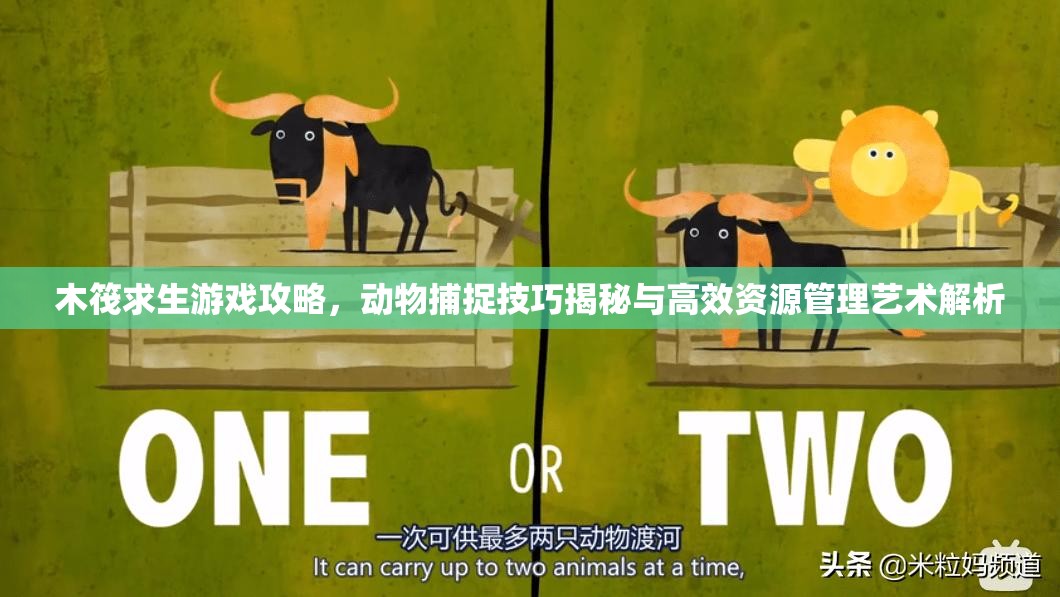 木筏求生游戏攻略，动物捕捉技巧揭秘与高效资源管理艺术解析

ONE OR TWO

一次可供最多两只动物渡河
It can carry up to two animals at a time,

头条 @米粒妈频道